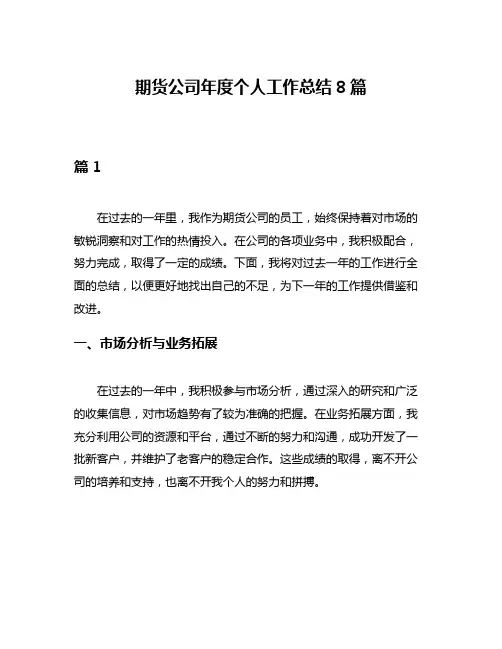 期货公司年度个人工作总结 8 篇

篇 1

在过去的一年里，我作为期货公司的员工，始终保持着对市场的敏锐洞察和对工作的热情投入。在公司的各项业务中，我积极配合，努力完成，取得了一定的成绩。下面，我将对过去一年的工作进行全面的总结，以便更好地找出自己的不足，为下一年的工作提供借鉴和改进。

一、市场分析与业务拓展

在过去的一年中，我积极参与市场分析，通过深入的研究和广泛的收集信息，对市场趋势有了较为准确的把握。在业务拓展方面，我充分利用公司的资源和平台，通过不断的努力和沟通，成功开发了一批新客户，并维护了老客户的稳定合作。这些成绩的取得，离不开公司的培养和支持，也离不开我个人的努力和拼搏。